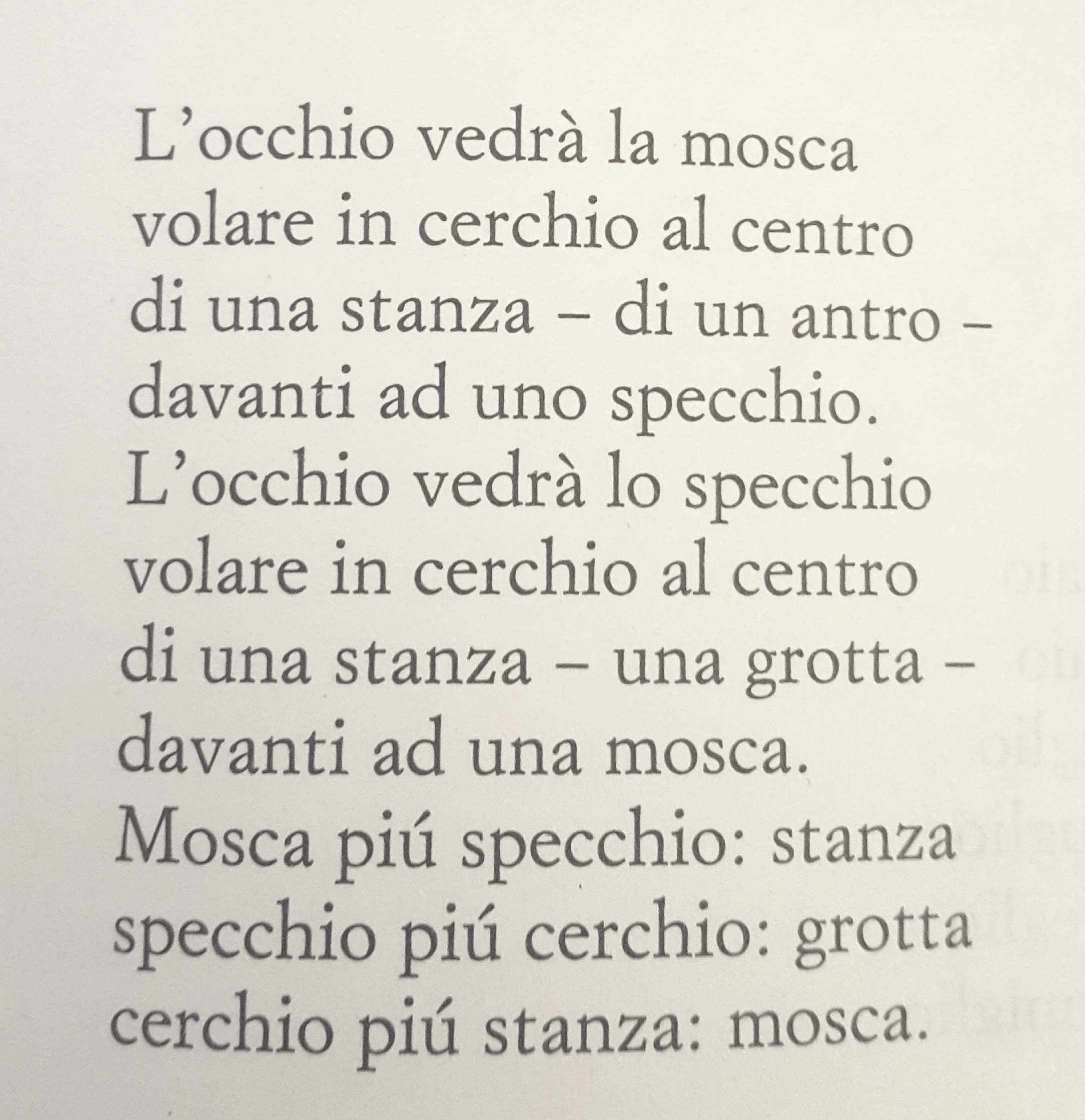 L'occhio vedrà la mosca
volare in cerchio al centro
di una stanza – di un antro –
davanti ad uno specchio.
L'occhio vedrà lo specchio
volare in cerchio al centro
di una stanza – una grotta –
davanti ad una mosca.
Mosca piú specchio: stanza
specchio piú cerchio: grotta
cerchio piú stanza: mosca.